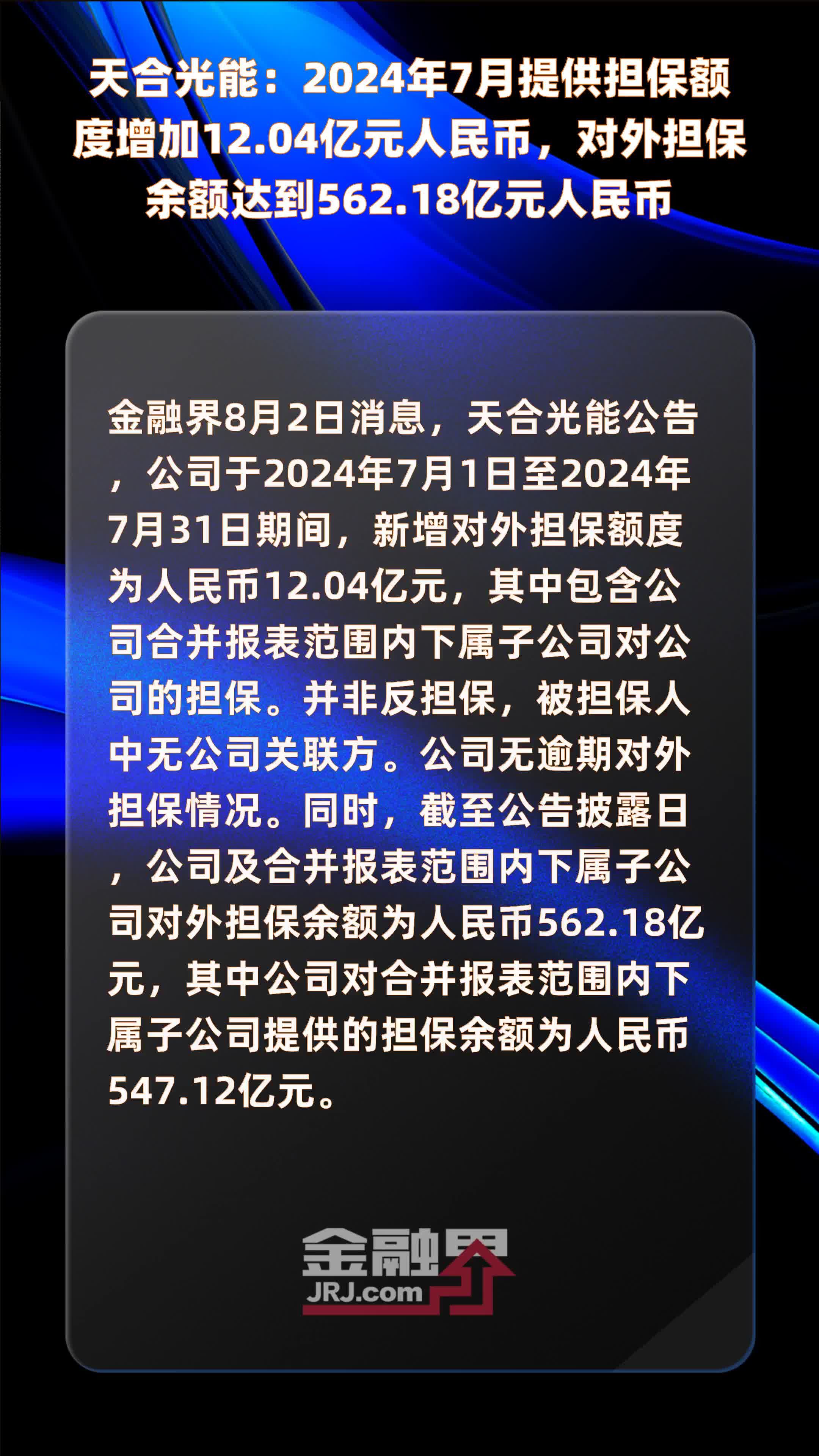 天合光能：2024年7月提供担保额度增加12.04亿元人民币，对外担保余额达到562.18亿元人民币

金融界8月2日消息，天合光能公告，公司于2024年7月1日至2024年7月31日期间，新增对外担保额度为人民币12.04亿元，其中包含公司合并报表范围内下属子公司对公司的担保。并非反担保，被担保人中无公司关联方。公司无逾期对外担保情况。同时，截至公告披露日，公司及合并报表范围内下属子公司对外担保余额为人民币562.18亿元，其中公司对合并报表范围内下属子公司提供的担保余额为人民币547.12亿元。

金融界
JRJ.com